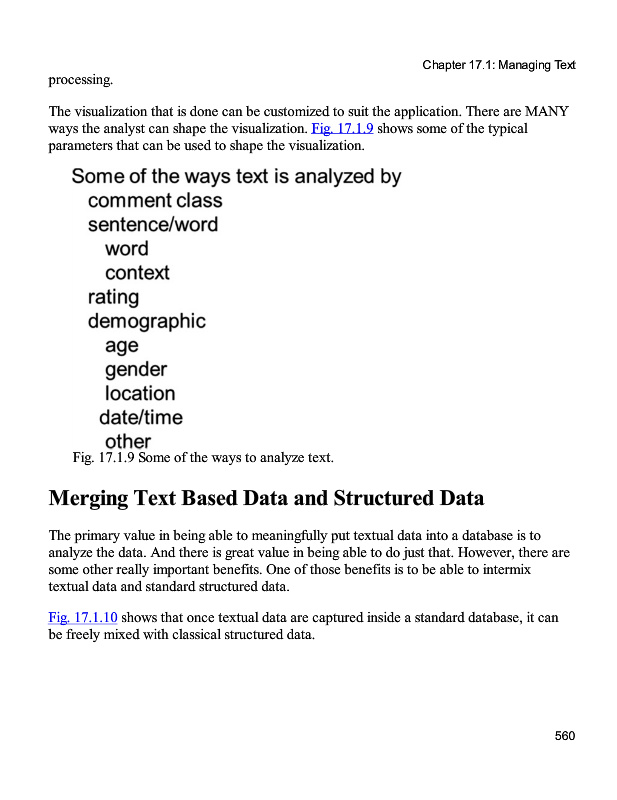 Chapter 17.1: Managing Text

processing.

The visualization that is done can be customized to suit the application. There are MANY ways the analyst can shape the visualization. Fig. 17.1.9 shows some of the typical parameters that can be used to shape the visualization.

Some of the ways text is analyzed by
comment class
sentence/word
word
context
rating
demographic
age
gender
location
date/time
other

Fig. 17.1.9 Some of the ways to analyze text.

Merging Text Based Data and Structured Data

The primary value in being able to meaningfully put textual data into a database is to analyze the data. And there is great value in being able to do just that. However, there are some other really important benefits. One of those benefits is to be able to intermix textual data and standard structured data.

Fig. 17.1.10 shows that once textual data are captured inside a standard database, it can be freely mixed with classical structured data.

560